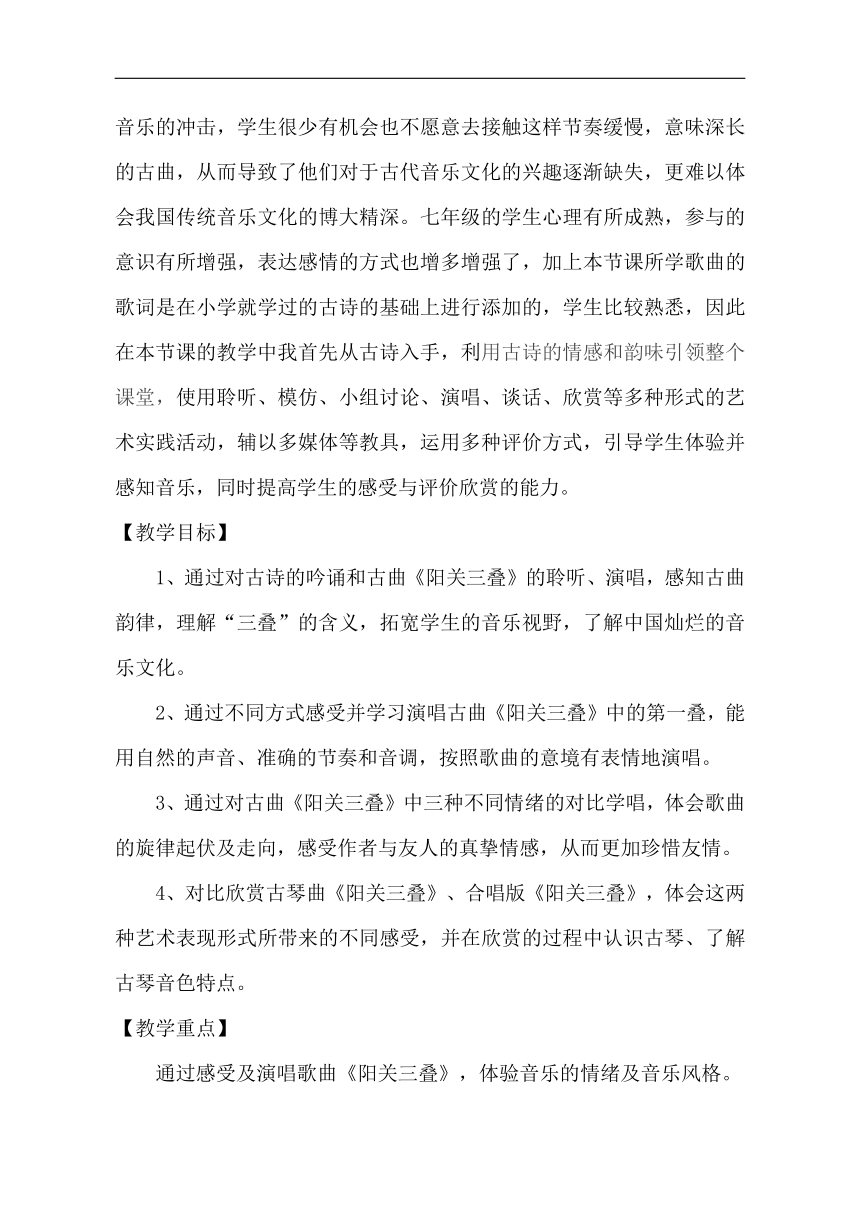 音乐的冲击，学生很少有机会也不愿意去接触这样节奏缓慢，意味深长的古曲，从而导致了他们对于古代音乐文化的兴趣逐渐缺失，更难以体会我国传统音乐文化的博大精深。七年级的学生心理有所成熟，参与的意识有所增强，表达感情的方式也增多增强了，加上本节课所学歌曲的歌词是在小学就学过的古诗的基础上进行添加的，学生比较熟悉，因此在本节课的教学中我首先从古诗入手，利用古诗的情感和韵味引领整个课堂，使用聆听、模仿、小组讨论、演唱、谈话、欣赏等多种形式的艺术实践活动，辅以多媒体等教具，运用多种评价方式，引导学生体验并感知音乐，同时提高学生的感受与评价欣赏的能力。

【教学目标】

1、通过对古诗的吟诵和古曲《阳关三叠》的聆听、演唱，感知古曲韵律，理解“三叠”的含义，拓宽学生的音乐视野，了解中国灿烂的音乐文化。

2、通过不同方式感受并学习演唱古曲《阳关三叠》中的第一叠，能用自然的声音、准确的节奏和音调，按照歌曲的意境有表情地演唱。

3、通过对古曲《阳关三叠》中三种不同情绪的对比学唱，体会歌曲的旋律起伏及走向，感受作者与友人的真挚情感，从而更加珍惜友情。

4、对比欣赏古琴曲《阳关三叠》、合唱版《阳关三叠》，体会这两种艺术表现形式所带来的不同感受，并在欣赏的过程中认识古琴、了解古琴音色特点。

【教学重点】

通过感受及演唱歌曲《阳关三叠》，体验音乐的情绪及音乐风格。